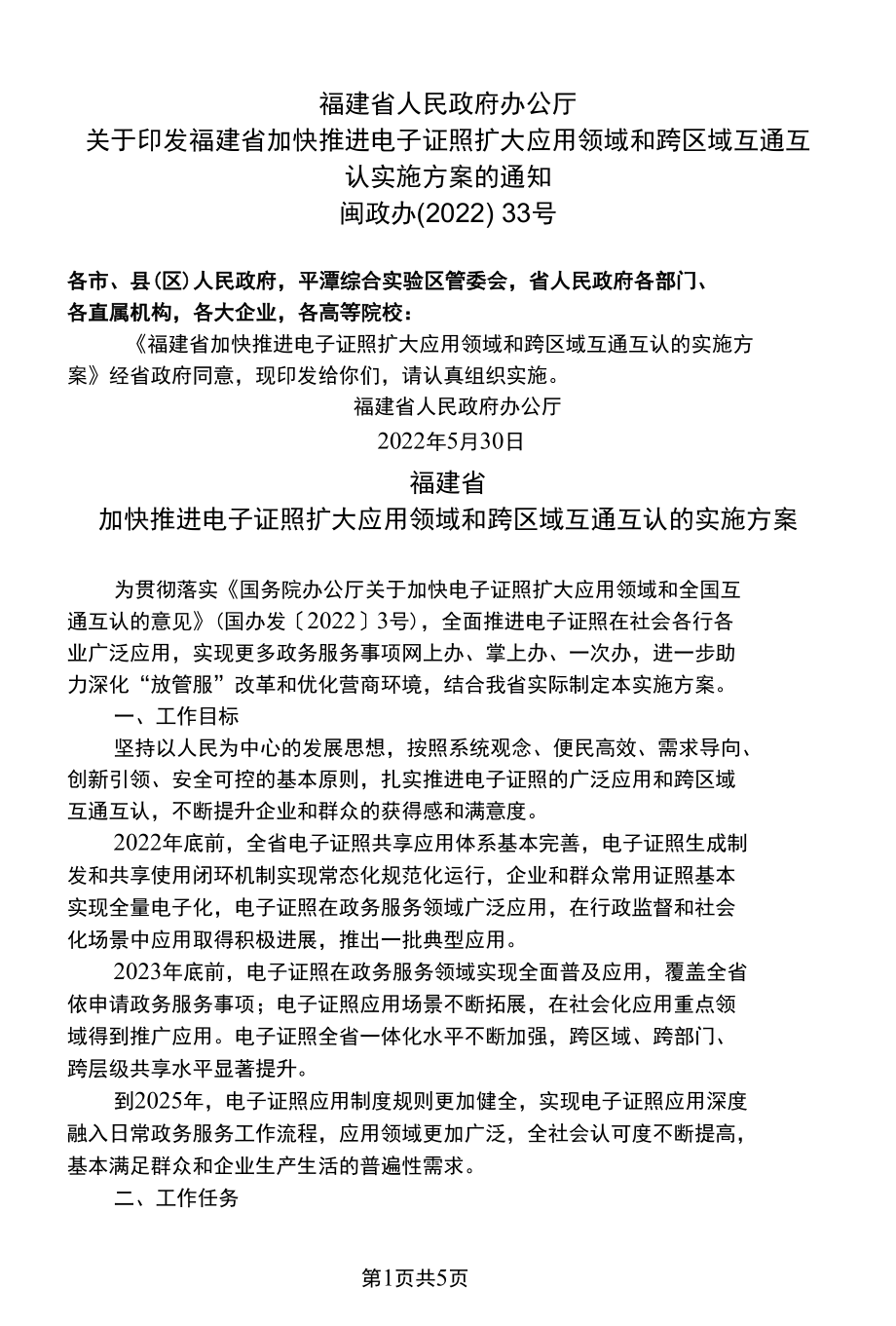 福建省人民政府办公厅
关于印发福建省加快推进电子证照扩大应用领域和跨区域互通互认实施方案的通知
闽政办(2022) 33号

各市、县(区)人民政府，平潭综合实验区管委会，省人民政府各部门、各直属机构，各大企业，各高等院校：

《福建省加快推进电子证照扩大应用领域和跨区域互通互认的实施方案》经省政府同意，现印发给你们，请认真组织实施。

福建省人民政府办公厅
2022年5月30日

福建省
加快推进电子证照扩大应用领域和跨区域互通互认的实施方案

为贯彻落实《国务院办公厅关于加快电子证照扩大应用领域和全国互通互认的意见》(国办发〔2022〕3号)，全面推进电子证照在社会各行各业广泛应用，实现更多政务服务事项网上办、掌上办、一次办，进一步助力深化“放管服”改革和优化营商环境，结合我省实际制定本实施方案。

一、工作目标

坚持以人民为中心的发展思想，按照系统观念、便民高效、需求导向、创新引领、安全可控的基本原则，扎实推进电子证照的广泛应用和跨区域互通互认，不断提升企业和群众的获得感和满意度。

2022年底前，全省电子证照共享应用体系基本完善，电子证照生成制发和共享使用闭环机制实现常态化规范化运行，企业和群众常用证照基本实现全量电子化，电子证照在政务服务领域广泛应用，在行政监督和社会化场景中应用取得积极进展，推出一批典型应用。

2023年底前，电子证照在政务服务领域实现全面普及应用，覆盖全省依申请政务服务事项；电子证照应用场景不断拓展，在社会化应用重点领域得到推广应用。电子证照全省一体化水平不断加强，跨区域、跨部门、跨层级共享水平显著提升。

到2025年，电子证照应用制度规则更加健全，实现电子证照应用深度融入日常政务服务工作流程，应用领域更加广泛，全社会认可度不断提高，基本满足群众和企业生产生活的普遍性需求。

二、工作任务

第1页共5页